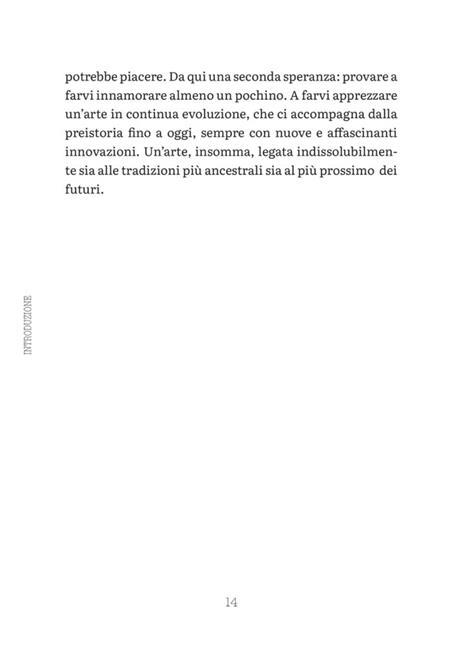 potrebbe piacere. Da qui una seconda speranza: provare a farvi innamorare almeno un pochino. A farvi apprezzare un'arte in continua evoluzione, che ci accompagna dalla preistoria fino a oggi, sempre con nuove e affascinanti innovazioni. Un'arte, insomma, legata indissolubilmente sia alle tradizioni più ancestrali sia al più prossimo dei futuri.

INTRODUZIONE

14